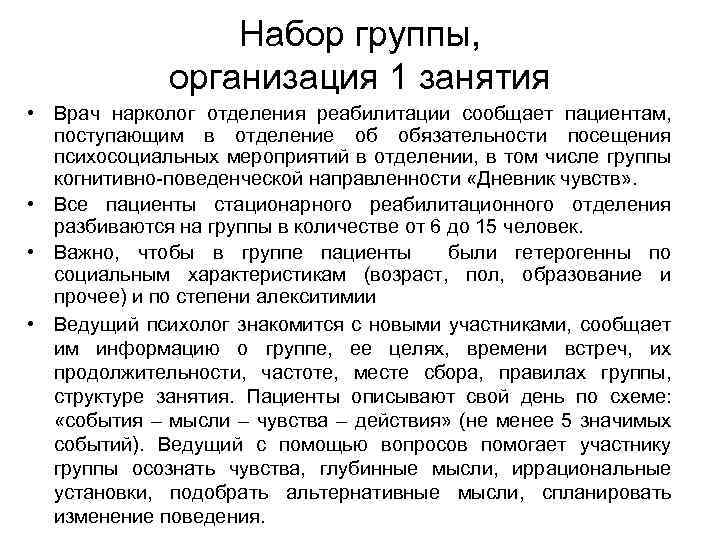 Набор группы, организация 1 занятия

• Врач нарколог отделения реабилитации сообщает пациентам, поступающим в отделение об обязательности посещения психосоциальных мероприятий в отделении, в том числе группы когнитивно-поведенческой направленности «Дневник чувств».

• Все пациенты стационарного реабилитационного отделения разбиваются на группы в количестве от 6 до 15 человек.

• Важно, чтобы в группе пациенты были гетерогенны по социальным характеристикам (возраст, пол, образование и прочее) и по степени алекситимии

• Ведущий психолог знакомится с новыми участниками, сообщает им информацию о группе, ее целях, времени встреч, их продолжительности, частоте, месте сбора, правилах группы, структуре занятия. Пациенты описывают свой день по схеме: «события – мысли – чувства – действия» (не менее 5 значимых событий). Ведущий с помощью вопросов помогает участнику группы осознать чувства, глубинные мысли, иррациональные установки, подобрать альтернативные мысли, спланировать изменение поведения.